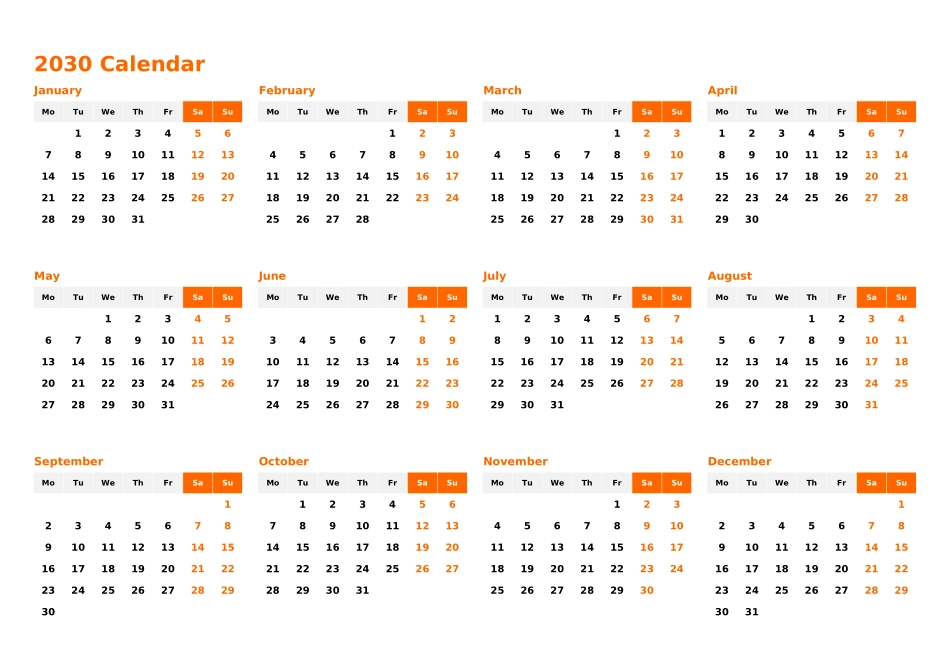 2030 Calendar

January

| Mo | Tu | We | Th | Fr | Sa | Su |
|---|---|---|---|---|---|---|
| | 1 | 2 | 3 | 4 | 5 | 6 |
| 7 | 8 | 9 | 10 | 11 | 12 | 13 |
| 14 | 15 | 16 | 17 | 18 | 19 | 20 |
| 21 | 22 | 23 | 24 | 25 | 26 | 27 |
| 28 | 29 | 30 | 31 | | | |

February

| Mo | Tu | We | Th | Fr | Sa | Su |
|---|---|---|---|---|---|---|
| | | | | 1 | 2 | 3 |
| 4 | 5 | 6 | 7 | 8 | 9 | 10 |
| 11 | 12 | 13 | 14 | 15 | 16 | 17 |
| 18 | 19 | 20 | 21 | 22 | 23 | 24 |
| 25 | 26 | 27 | 28 | | | |

March

| Mo | Tu | We | Th | Fr | Sa | Su |
|---|---|---|---|---|---|---|
| | | | | 1 | 2 | 3 |
| 4 | 5 | 6 | 7 | 8 | 9 | 10 |
| 11 | 12 | 13 | 14 | 15 | 16 | 17 |
| 18 | 19 | 20 | 21 | 22 | 23 | 24 |
| 25 | 26 | 27 | 28 | 29 | 30 | 31 |

April

| Mo | Tu | We | Th | Fr | Sa | Su |
|---|---|---|---|---|---|---|
| 1 | 2 | 3 | 4 | 5 | 6 | 7 |
| 8 | 9 | 10 | 11 | 12 | 13 | 14 |
| 15 | 16 | 17 | 18 | 19 | 20 | 21 |
| 22 | 23 | 24 | 25 | 26 | 27 | 28 |
| 29 | 30 | | | | | |

May

| Mo | Tu | We | Th | Fr | Sa | Su |
|---|---|---|---|---|---|---|
| | | 1 | 2 | 3 | 4 | 5 |
| 6 | 7 | 8 | 9 | 10 | 11 | 12 |
| 13 | 14 | 15 | 16 | 17 | 18 | 19 |
| 20 | 21 | 22 | 23 | 24 | 25 | 26 |
| 27 | 28 | 29 | 30 | 31 | | |

June

| Mo | Tu | We | Th | Fr | Sa | Su |
|---|---|---|---|---|---|---|
| | | | | | 1 | 2 |
| 3 | 4 | 5 | 6 | 7 | 8 | 9 |
| 10 | 11 | 12 | 13 | 14 | 15 | 16 |
| 17 | 18 | 19 | 20 | 21 | 22 | 23 |
| 24 | 25 | 26 | 27 | 28 | 29 | 30 |

July

| Mo | Tu | We | Th | Fr | Sa | Su |
|---|---|---|---|---|---|---|
| 1 | 2 | 3 | 4 | 5 | 6 | 7 |
| 8 | 9 | 10 | 11 | 12 | 13 | 14 |
| 15 | 16 | 17 | 18 | 19 | 20 | 21 |
| 22 | 23 | 24 | 25 | 26 | 27 | 28 |
| 29 | 30 | 31 | | | | |

August

| Mo | Tu | We | Th | Fr | Sa | Su |
|---|---|---|---|---|---|---|
| | | | 1 | 2 | 3 | 4 |
| 5 | 6 | 7 | 8 | 9 | 10 | 11 |
| 12 | 13 | 14 | 15 | 16 | 17 | 18 |
| 19 | 20 | 21 | 22 | 23 | 24 | 25 |
| 26 | 27 | 28 | 29 | 30 | 31 | |

September

| Mo | Tu | We | Th | Fr | Sa | Su |
|---|---|---|---|---|---|---|
| | | | | | | 1 |
| 2 | 3 | 4 | 5 | 6 | 7 | 8 |
| 9 | 10 | 11 | 12 | 13 | 14 | 15 |
| 16 | 17 | 18 | 19 | 20 | 21 | 22 |
| 23 | 24 | 25 | 26 | 27 | 28 | 29 |
| 30 | | | | | | |

October

| Mo | Tu | We | Th | Fr | Sa | Su |
|---|---|---|---|---|---|---|
| | 1 | 2 | 3 | 4 | 5 | 6 |
| 7 | 8 | 9 | 10 | 11 | 12 | 13 |
| 14 | 15 | 16 | 17 | 18 | 19 | 20 |
| 21 | 22 | 23 | 24 | 25 | 26 | 27 |
| 28 | 29 | 30 | 31 | | | |

November

| Mo | Tu | We | Th | Fr | Sa | Su |
|---|---|---|---|---|---|---|
| | | | | 1 | 2 | 3 |
| 4 | 5 | 6 | 7 | 8 | 9 | 10 |
| 11 | 12 | 13 | 14 | 15 | 16 | 17 |
| 18 | 19 | 20 | 21 | 22 | 23 | 24 |
| 25 | 26 | 27 | 28 | 29 | 30 | |

December

| Mo | Tu | We | Th | Fr | Sa | Su |
|---|---|---|---|---|---|---|
| | | | | | | 1 |
| 2 | 3 | 4 | 5 | 6 | 7 | 8 |
| 9 | 10 | 11 | 12 | 13 | 14 | 15 |
| 16 | 17 | 18 | 19 | 20 | 21 | 22 |
| 23 | 24 | 25 | 26 | 27 | 28 | 29 |
| 30 | 31 | | | | | |